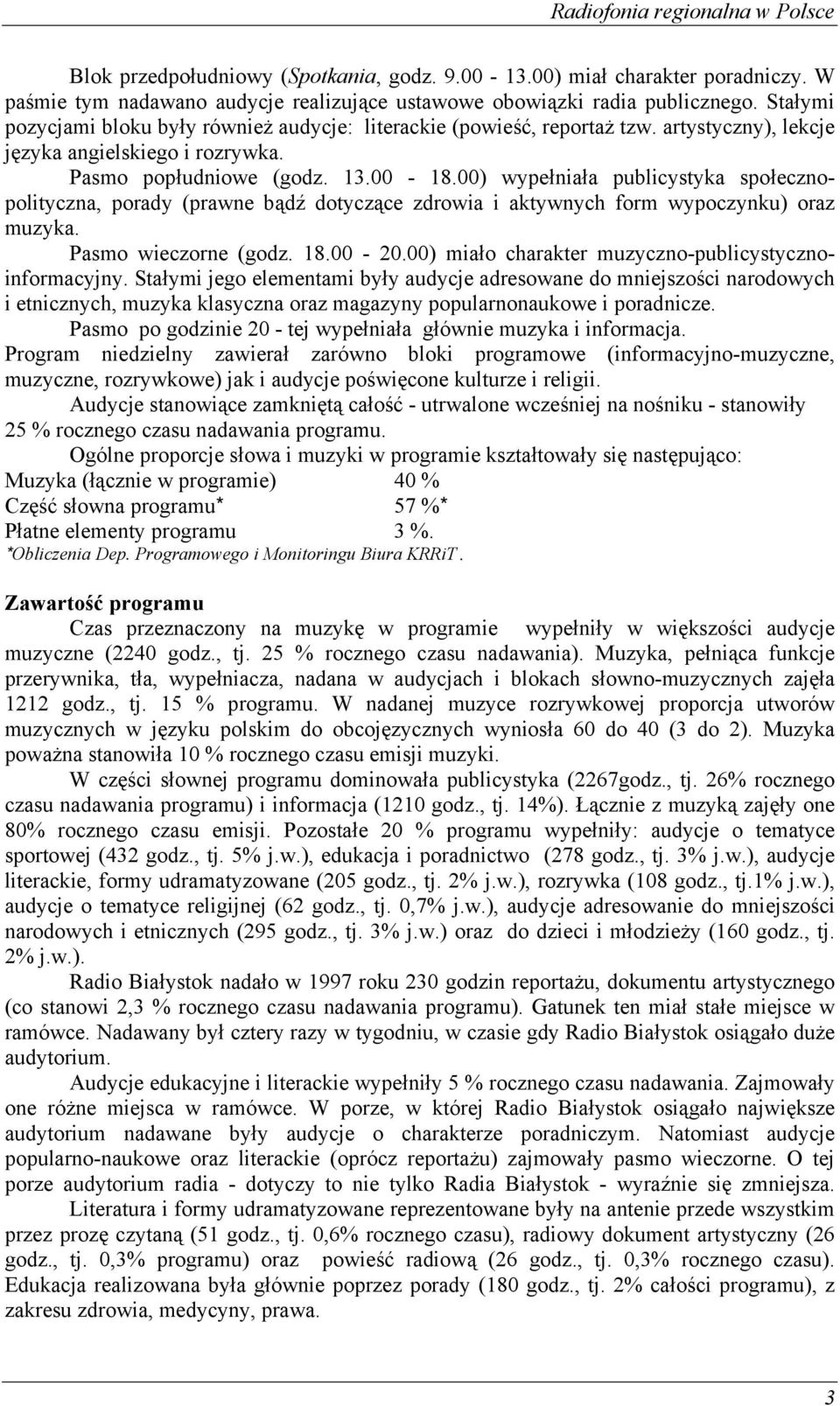 Radiofonia regionalna w Polsce

Blok przedpołudniowy (Spotkania, godz. 9.00 - 13.00) miał charakter poradniczy. W paśmie tym nadawano audycje realizujące ustawowe obowiązki radia publicznego. Stałymi pozycjami bloku były również audycje: literackie (powieść, reportaż tzw. artystyczny), lekcje języka angielskiego i rozrywka.

Pasmo popłudniowe (godz. 13.00 - 18.00) wypełniała publicystyka społeczno-polityczna, porady (prawne bądź dotyczące zdrowia i aktywnych form wypoczynku) oraz muzyka.

Pasmo wieczorne (godz. 18.00 - 20.00) miało charakter muzyczno-publicystyczno-informacyjny. Stałymi jego elementami były audycje adresowane do mniejszości narodowych i etnicznych, muzyka klasyczna oraz magazyny popularnonaukowe i poradnicze.

Pasmo po godzinie 20 - tej wypełniała głównie muzyka i informacja.

Program niedzielny zawierał zarówno bloki programowe (informacyjno-muzyczne, muzyczne, rozrywkowe) jak i audycje poświęcone kulturze i religii.

Audycje stanowiące zamkniętą całość - utrwalone wcześniej na nośniku - stanowiły 25 % rocznego czasu nadawania programu.

Ogólne proporcje słowa i muzyki w programie kształtowały się następująco:
Muzyka (łącznie w programie) 40 %
Część słowna programu* 57 %*
Płatne elementy programu 3 %.
*Obliczenia Dep. Programowego i Monitoringu Biura KRRiT.

Zawartość programu

Czas przeznaczony na muzykę w programie wypełniły w większości audycje muzyczne (2240 godz., tj. 25 % rocznego czasu nadawania). Muzyka, pełniąca funkcje przerywnika, tła, wypełniacza, nadana w audycjach i blokach słowno-muzycznych zajęła 1212 godz., tj. 15 % programu. W nadanej muzyce rozrywkowej proporcja utworów muzycznych w języku polskim do obcojęzycznych wyniosła 60 do 40 (3 do 2). Muzyka poważna stanowiła 10 % rocznego czasu emisji muzyki.

W części słownej programu dominowała publicystyka (2267godz., tj. 26% rocznego czasu nadawania programu) i informacja (1210 godz., tj. 14%). Łącznie z muzyką zajęły one 80% rocznego czasu emisji. Pozostałe 20 % programu wypełniły: audycje o tematyce sportowej (432 godz., tj. 5% j.w.), edukacja i poradnictwo (278 godz., tj. 3% j.w.), audycje literackie, formy udramatyzowane (205 godz., tj. 2% j.w.), rozrywka (108 godz., tj.1% j.w.), audycje o tematyce religijnej (62 godz., tj. 0,7% j.w.), audycje adresowanie do mniejszości narodowych i etnicznych (295 godz., tj. 3% j.w.) oraz do dzieci i młodzieży (160 godz., tj. 2% j.w.).

Radio Białystok nadało w 1997 roku 230 godzin reportażu, dokumentu artystycznego (co stanowi 2,3 % rocznego czasu nadawania programu). Gatunek ten miał stałe miejsce w ramówce. Nadawany był cztery razy w tygodniu, w czasie gdy Radio Białystok osiągało duże audytorium.

Audycje edukacyjne i literackie wypełniły 5 % rocznego czasu nadawania. Zajmowały one różne miejsca w ramówce. W porze, w której Radio Białystok osiągało największe audytorium nadawane były audycje o charakterze poradniczym. Natomiast audycje popularno-naukowe oraz literackie (oprócz reportażu) zajmowały pasmo wieczorne. O tej porze audytorium radia - dotyczy to nie tylko Radia Białystok - wyraźnie się zmniejsza.

Literatura i formy udramatyzowane reprezentowane były na antenie przede wszystkim przez prozę czytaną (51 godz., tj. 0,6% rocznego czasu), radiowy dokument artystyczny (26 godz., tj. 0,3% programu) oraz powieść radiową (26 godz., tj. 0,3% rocznego czasu). Edukacja realizowana była głównie poprzez porady (180 godz., tj. 2% całości programu), z zakresu zdrowia, medycyny, prawa.

3